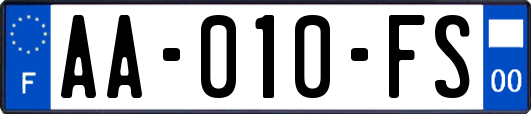 F

AA-010-FS

00